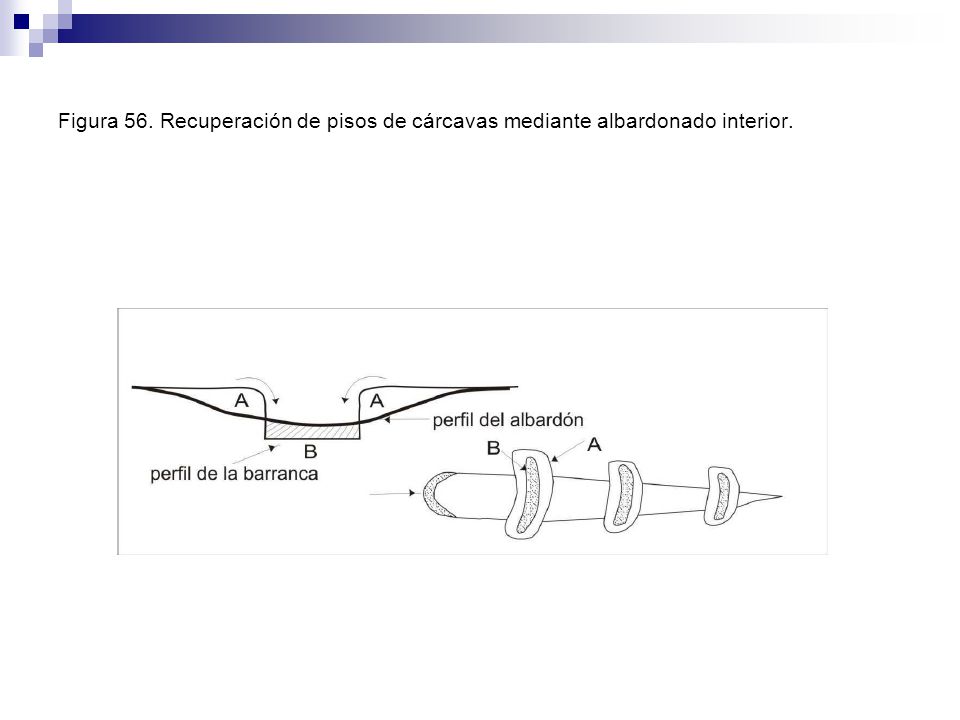 Figura 56. Recuperación de pisos de cárcavas mediante albardonado interior.

A

A

perfil del albardón

B

perfil de la barranca

B

A